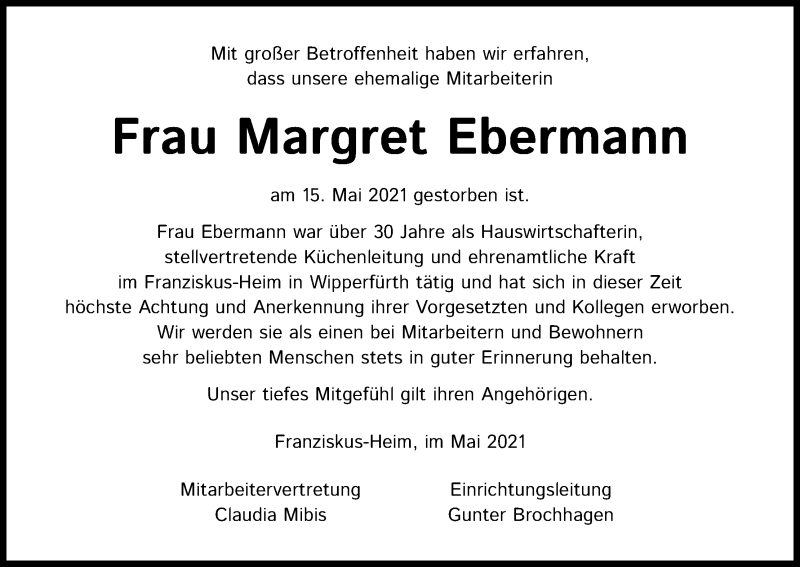 Mit großer Betroffenheit haben wir erfahren, dass unsere ehemalige Mitarbeiterin

Frau Margret Ebermann

am 15. Mai 2021 gestorben ist.

Frau Ebermann war über 30 Jahre als Hauswirtschafterin, stellvertretende Küchenleitung und ehrenamtliche Kraft im Franziskus-Heim in Wipperfürth tätig und hat sich in dieser Zeit höchste Achtung und Anerkennung ihrer Vorgesetzten und Kollegen erworben. Wir werden sie als einen bei Mitarbeitern und Bewohnern sehr beliebten Menschen stets in guter Erinnerung behalten.

Unser tiefes Mitgefühl gilt ihren Angehörigen.

Franziskus-Heim, im Mai 2021

Mitarbeitervertretung
Claudia Mibis

Einrichtungsleitung
Gunter Brochhagen